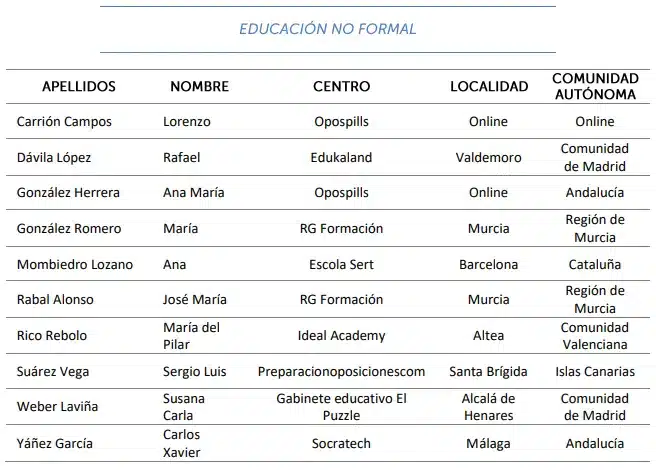 EDUCACIÓN NO FORMAL

| APELLIDOS | NOMBRE | CENTRO | LOCALIDAD | COMUNIDAD AUTÓNOMA |
|---|---|---|---|---|
| Carrión Campos | Lorenzo | Opospills | Online | Online |
| Dávila López | Rafael | Edukaland | Valdemoro | Comunidad de Madrid |
| González Herrera | Ana María | Opospills | Online | Andalucía |
| González Romero | María | RG Formación | Murcia | Región de Murcia |
| Mombiedro Lozano | Ana | Escola Sert | Barcelona | Cataluña |
| Rabal Alonso | José María | RG Formación | Murcia | Región de Murcia |
| Rico Rebolo | María del Pilar | Ideal Academy | Altea | Comunidad Valenciana |
| Suárez Vega | Sergio Luis | Preparacionoposicionescom | Santa Brígida | Islas Canarias |
| Weber Laviña | Susana Carla | Gabinete educativo El Puzzle | Alcalá de Henares | Comunidad de Madrid |
| Yáñez García | Carlos Xavier | Socratech | Málaga | Andalucía |